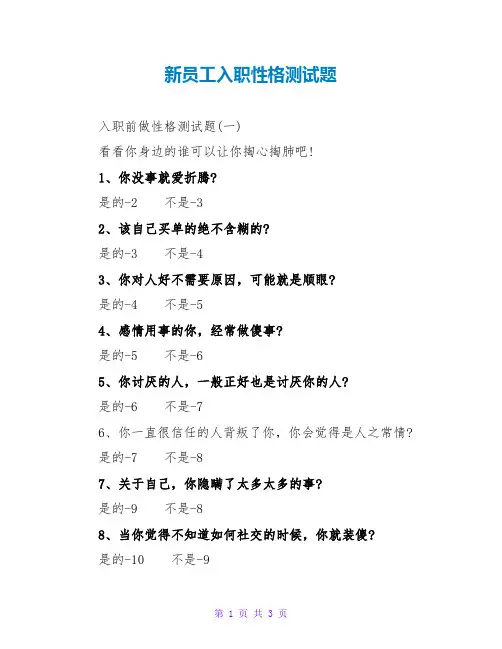 新员工入职性格测试题

入职前做性格测试题(一)

看看你身边的谁可以让你掏心掏肺吧!

1、你没事就爱折腾?

是的-2　　不是-3

2、该自己买单的绝不含糊的?

是的-3　　不是-4

3、你对人好不需要原因，可能就是顺眼?

是的-4　　不是-5

4、感情用事的你，经常做傻事?

是的-5　　不是-6

5、你讨厌的人，一般正好也是讨厌你的人?

是的-6　　不是-7

6、你一直很信任的人背叛了你，你会觉得是人之常情?

是的-7　　不是-8

7、关于自己，你隐瞒了太多太多的事?

是的-9　　不是-8

8、当你觉得不知道如何社交的时候，你就装傻?

是的-10　　不是-9

第 1 页 共 3 页